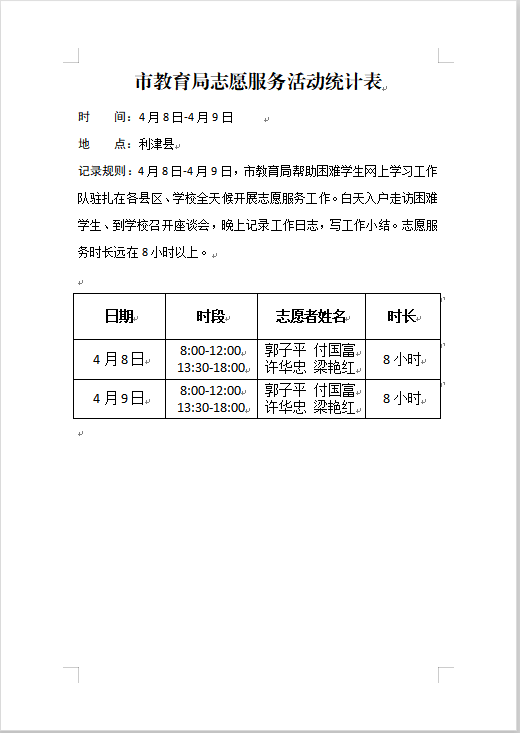 市教育局志愿服务活动统计表

时　　间：4月8日-4月9日

地　　点：利津县

记录规则：4月8日-4月9日，市教育局帮助困难学生网上学习工作队驻扎在各县区、学校全天候开展志愿服务工作。白天入户走访困难学生、到学校召开座谈会，晚上记录工作日志，写工作小结。志愿服务时长远在8小时以上。

| 日期 | 时段 | 志愿者姓名 | 时长 |
|---|---|---|---|
| 4月8日 | 8:00-12:00 13:30-18:00 | 郭子平 付国富 许华忠 梁艳红 | 8小时 |
| 4月9日 | 8:00-12:00 13:30-18:00 | 郭子平 付国富 许华忠 梁艳红 | 8小时 |